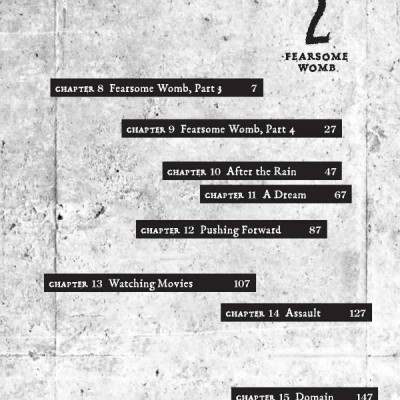 2

FEARSOME WOMB

CHAPTER 8 Fearsome Womb, Part 3 7

CHAPTER 9 Fearsome Womb, Part 4 27

CHAPTER 10 After the Rain 47

CHAPTER 11 A Dream 67

CHAPTER 12 Pushing Forward 87

CHAPTER 13 Watching Movies 107

CHAPTER 14 Assault 127

CHAPTER 15 Domain 147